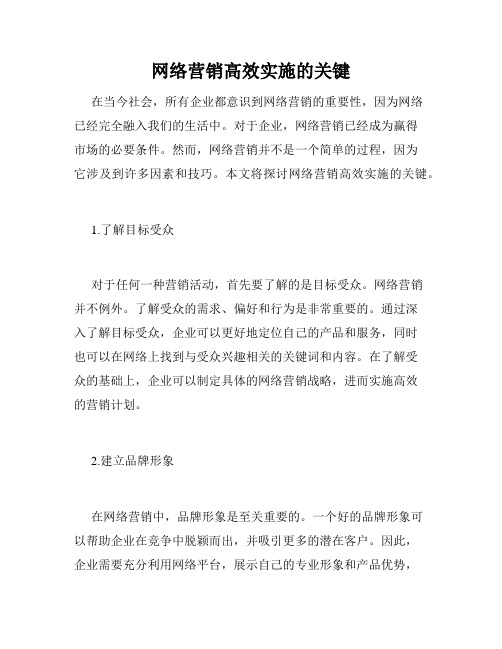 网络营销高效实施的关键

在当今社会，所有企业都意识到网络营销的重要性，因为网络已经完全融入我们的生活中。对于企业，网络营销已经成为赢得市场的必要条件。然而，网络营销并不是一个简单的过程，因为它涉及到许多因素和技巧。本文将探讨网络营销高效实施的关键。

1.了解目标受众

对于任何一种营销活动，首先要了解的是目标受众。网络营销并不例外。了解受众的需求、偏好和行为是非常重要的。通过深入了解目标受众，企业可以更好地定位自己的产品和服务，同时也可以在网络上找到与受众兴趣相关的关键词和内容。在了解受众的基础上，企业可以制定具体的网络营销战略，进而实施高效的营销计划。

2.建立品牌形象

在网络营销中，品牌形象是至关重要的。一个好的品牌形象可以帮助企业在竞争中脱颖而出，并吸引更多的潜在客户。因此，企业需要充分利用网络平台，展示自己的专业形象和产品优势，